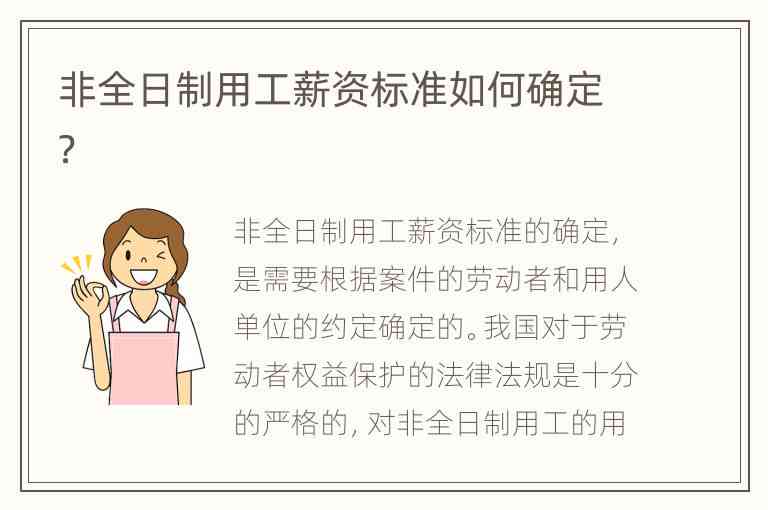 非全日制用工薪资标准如何确定?

非全日制用工薪资标准的确定，是需要根据案件的劳动者和用人单位的约定确定的。我国对于劳动者权益保护的法律法规是十分的严格的，对非全日制用工的用